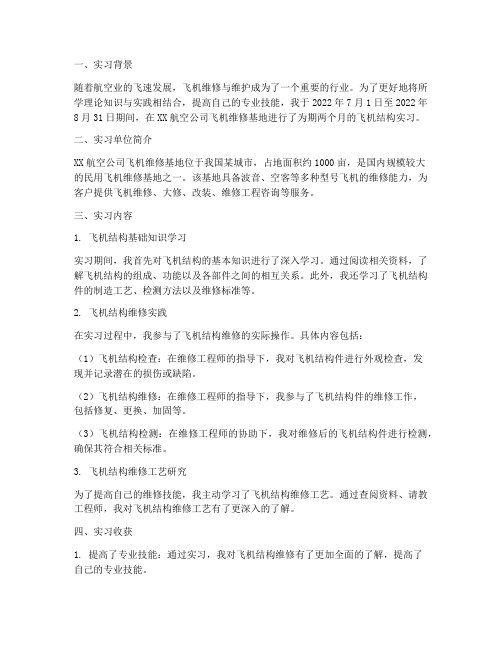 一、实习背景

随着航空业的飞速发展，飞机维修与维护成为了一个重要的行业。为了更好地将所学理论知识与实践相结合，提高自己的专业技能，我于 2022 年 7 月 1 日至 2022 年 8 月 31 日期间，在 XX 航空公司飞机维修基地进行了为期两个月的飞机结构实习。

二、实习单位简介

XX 航空公司飞机维修基地位于我国某城市，占地面积约 1000 亩，是国内规模较大的民用飞机维修基地之一。该基地具备波音、空客等多种型号飞机的维修能力，为客户提供飞机维修、大修、改装、维修工程咨询等服务。

三、实习内容

1. 飞机结构基础知识学习

实习期间，我首先对飞机结构的基本知识进行了深入学习。通过阅读相关资料，了解飞机结构的组成、功能以及各部件之间的相互关系。此外，我还学习了飞机结构件的制造工艺、检测方法以及维修标准等。

2. 飞机结构维修实践

在实习过程中，我参与了飞机结构维修的实际操作。具体内容包括：

（1）飞机结构检查：在维修工程师的指导下，我对飞机结构件进行外观检查，发现并记录潜在的损伤或缺陷。

（2）飞机结构维修：在维修工程师的指导下，我参与了飞机结构件的维修工作，包括修复、更换、加固等。

（3）飞机结构检测：在维修工程师的协助下，我对维修后的飞机结构件进行检测，确保其符合相关标准。

3. 飞机结构维修工艺研究

为了提高自己的维修技能，我主动学习了飞机结构维修工艺。通过查阅资料、请教工程师，我对飞机结构维修工艺有了更深入的了解。

四、实习收获

1. 提高了专业技能：通过实习，我对飞机结构维修有了更加全面的了解，提高了自己的专业技能。